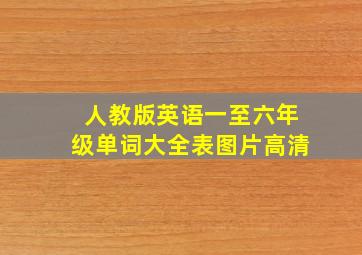 人教版英语一至六年级单词大全表图片高清